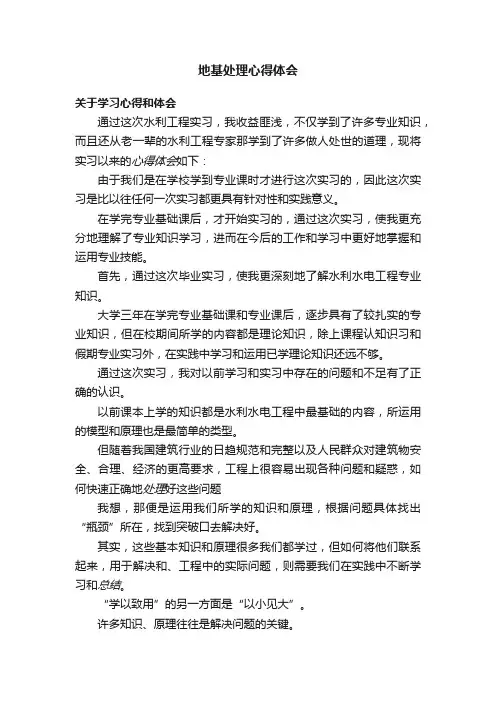 地基处理心得体会

关于学习心得和体会

通过这次水利工程实习，我收益匪浅，不仅学到了许多专业知识，而且还从老一辈的水利工程专家那学到了许多做人处世的道理，现将实习以来的心得体会如下：

由于我们是在学校学到专业课时才进行这次实习的，因此这次实习是比以往任何一次实习都更具有针对性和实践意义。

在学完专业基础课后，才开始实习的，通过这次实习，使我更充分地理解了专业知识学习，进而在今后的工作和学习中更好地掌握和运用专业技能。

首先，通过这次毕业实习，使我更深刻地了解水利水电工程专业知识。

大学三年在学完专业基础课和专业课后，逐步具有了较扎实的专业知识，但在校期间所学的内容都是理论知识，除上课程认知识习和假期专业实习外，在实践中学习和运用已学理论知识还远不够。

通过这次实习，我对以前学习和实习中存在的问题和不足有了正确的认识。

以前课本上学的知识都是水利水电工程中最基础的内容，所运用的模型和原理也是最简单的类型。

但随着我国建筑行业的日趋规范和完整以及人民群众对建筑物安全、合理、经济的更高要求，工程上很容易出现各种问题和疑惑，如何快速正确地处理好这些问题

我想，那便是运用我们所学的知识和原理，根据问题具体找出“瓶颈”所在，找到突破口去解决好。

其实，这些基本知识和原理很多我们都学过，但如何将他们联系起来，用于解决和、工程中的实际问题，则需要我们在实践中不断学习和总结。

“学以致用”的另一方面是“以小见大”。

许多知识、原理往往是解决问题的关键。